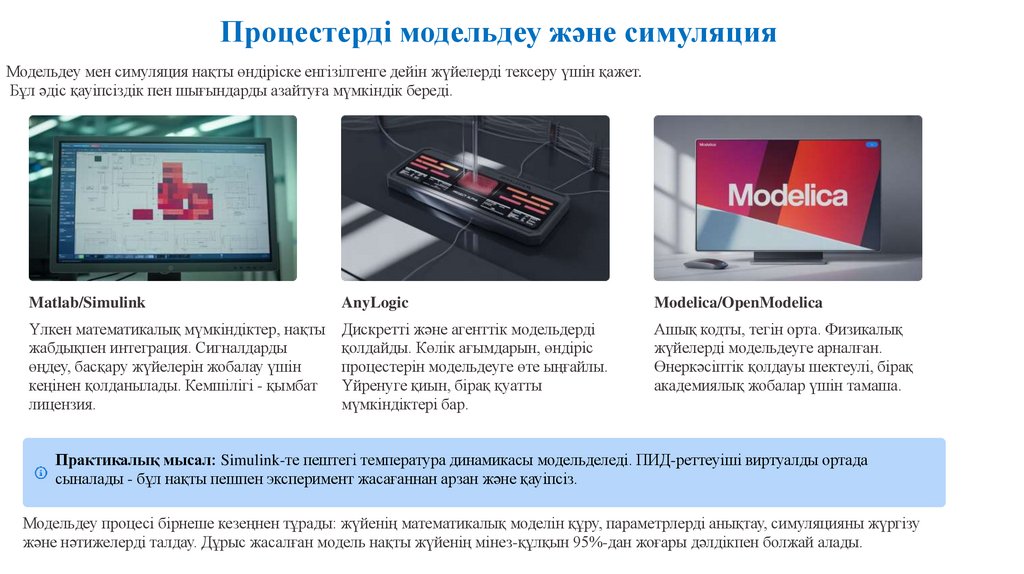 Процестерді модельдеу және симуляция

Модельдеу мен симуляция нақты өндіріске енгізілгенге дейін жүйелерді тексеру үшін қажет. Бұл әдіс қауіпсіздік пен шығындарды азайтуға мүмкіндік береді.

Modelica

Modelica

Matlab/Simulink

Үлкен математикалық мүмкіндіктер, нақты жабдықпен интеграция. Сигналдарды өңдеу, басқару жүйелерін жобалау үшін кеңінен қолданылады. Кемшілігі - қымбат лицензия.

AnyLogic

Дискретті және агенттік модельдерді қолдайды. Көлік ағымдарын, өндіріс процестерін модельдеуге өте ыңғайлы. Үйренуге қиын, бірақ қуатты мүмкіндіктері бар.

Modelica/OpenModelica

Ашық кодты, тегін орта. Физикалық жүйелерді модельдеуге арналған. Өнеркәсіптік қолдауы шектеулі, бірақ академиялық жобалар үшін тамаша.

Практикалық мысал: Simulink-те пештегі температура динамикасы модельделеді. ПИД-реттеуіші виртуалды ортада сыналады - бұл нақты пешпен эксперимент жасағаннан арзан және қауіпсіз.

Модельдеу процесі бірнеше кезеңнен тұрады: жүйенің математикалық моделін құру, параметрлерді анықтау, симуляцияны жүргізу және нәтижелерді талдау. Дұрыс жасалған модель нақты жүйенің мінез-құлқын 95%-дан жоғары дәлдікпен болжай алады.